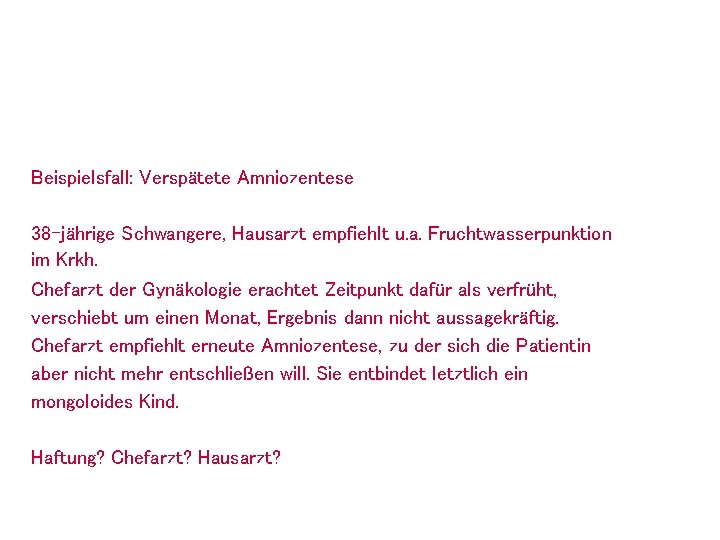 Beispielsfall: Verspätete Amniozentese

38-jährige Schwangere, Hausarzt empfiehlt u.a. Fruchtwasserpunktion im Krkh.
Chefarzt der Gynäkologie erachtet Zeitpunkt dafür als verfrüht, verschiebt um einen Monat, Ergebnis dann nicht aussagekräftig.
Chefarzt empfiehlt erneute Amniozentese, zu der sich die Patientin aber nicht mehr entschließen will. Sie entbindet letztlich ein mongoloides Kind.

Haftung? Chefarzt? Hausarzt?